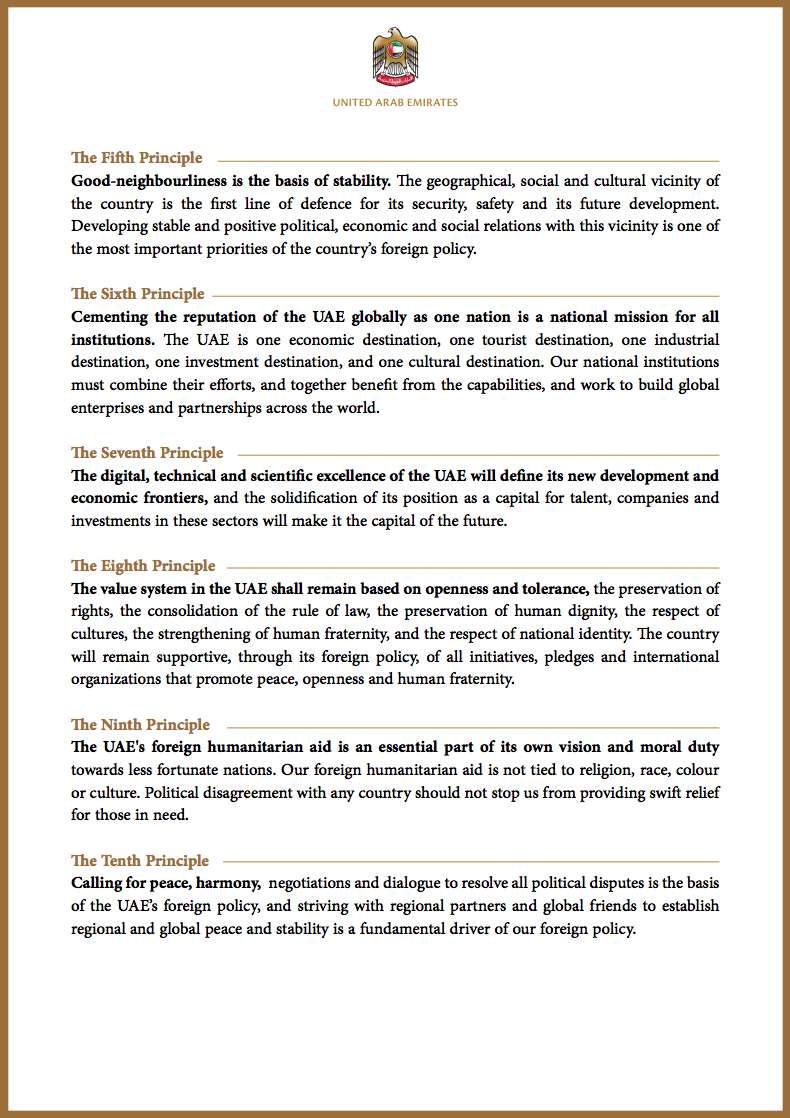 UNITED ARAB EMIRATES

The Fifth Principle

Good-neighbourliness is the basis of stability. The geographical, social and cultural vicinity of the country is the first line of defence for its security, safety and its future development. Developing stable and positive political, economic and social relations with this vicinity is one of the most important priorities of the country's foreign policy.

The Sixth Principle

Cementing the reputation of the UAE globally as one nation is a national mission for all institutions. The UAE is one economic destination, one tourist destination, one industrial destination, one investment destination, and one cultural destination. Our national institutions must combine their efforts, and together benefit from the capabilities, and work to build global enterprises and partnerships across the world.

The Seventh Principle

The digital, technical and scientific excellence of the UAE will define its new development and economic frontiers, and the solidification of its position as a capital for talent, companies and investments in these sectors will make it the capital of the future.

The Eighth Principle

The value system in the UAE shall remain based on openness and tolerance, the preservation of rights, the consolidation of the rule of law, the preservation of human dignity, the respect of cultures, the strengthening of human fraternity, and the respect of national identity. The country will remain supportive, through its foreign policy, of all initiatives, pledges and international organizations that promote peace, openness and human fraternity.

The Ninth Principle

The UAE's foreign humanitarian aid is an essential part of its own vision and moral duty towards less fortunate nations. Our foreign humanitarian aid is not tied to religion, race, colour or culture. Political disagreement with any country should not stop us from providing swift relief for those in need.

The Tenth Principle

Calling for peace, harmony, negotiations and dialogue to resolve all political disputes is the basis of the UAE's foreign policy, and striving with regional partners and global friends to establish regional and global peace and stability is a fundamental driver of our foreign policy.